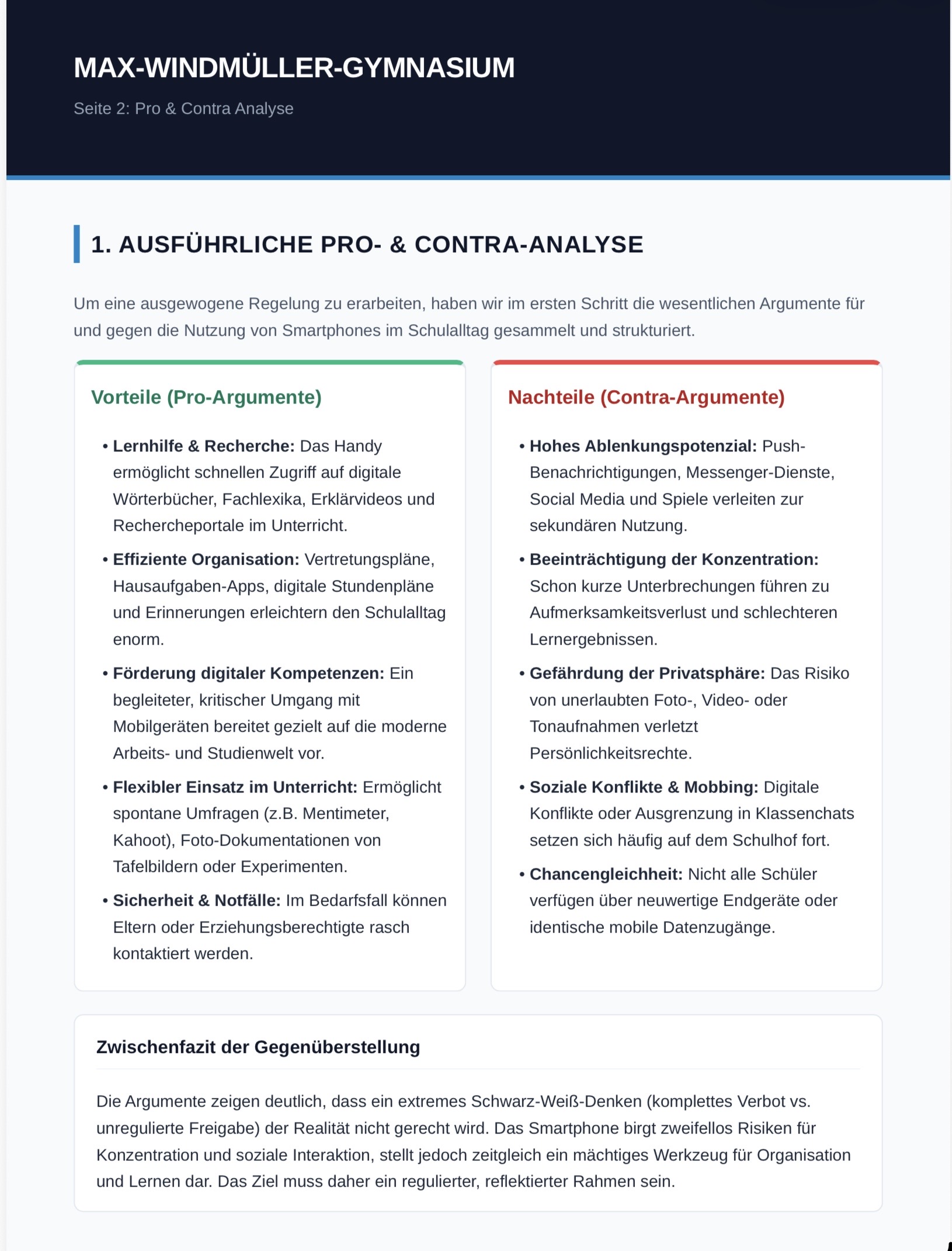 MAX-WINDMÜLLER-GYMNASIUM

Seite 2: Pro & Contra Analyse

1. AUSFÜHRLICHE PRO- & CONTRA-ANALYSE

Um eine ausgewogene Regelung zu erarbeiten, haben wir im ersten Schritt die wesentlichen Argumente für und gegen die Nutzung von Smartphones im Schulalltag gesammelt und strukturiert.

Vorteile (Pro-Argumente)

• Lernhilfe & Recherche: Das Handy ermöglicht schnellen Zugriff auf digitale Wörterbücher, Fachlexika, Erklärvideos und Rechercheportale im Unterricht.
• Effiziente Organisation: Vertretungspläne, Hausaufgaben-Apps, digitale Stundenpläne und Erinnerungen erleichtern den Schulalltag enorm.
• Förderung digitaler Kompetenzen: Ein begleiteter, kritischer Umgang mit Mobilgeräten bereitet gezielt auf die moderne Arbeits- und Studienwelt vor.
• Flexibler Einsatz im Unterricht: Ermöglicht spontane Umfragen (z.B. Mentimeter, Kahoot), Foto-Dokumentationen von Tafelbildern oder Experimenten.
• Sicherheit & Notfälle: Im Bedarfsfall können Eltern oder Erziehungsberechtigte rasch kontaktiert werden.

Nachteile (Contra-Argumente)

• Hohes Ablenkungspotenzial: Push-Benachrichtigungen, Messenger-Dienste, Social Media und Spiele verleiten zur sekundären Nutzung.
• Beeinträchtigung der Konzentration: Schon kurze Unterbrechungen führen zu Aufmerksamkeitsverlust und schlechteren Lernergebnissen.
• Gefährdung der Privatsphäre: Das Risiko von unerlaubten Foto-, Video- oder Tonaufnahmen verletzt Persönlichkeitsrechte.
• Soziale Konflikte & Mobbing: Digitale Konflikte oder Ausgrenzung in Klassenchats setzen sich häufig auf dem Schulhof fort.
• Chancengleichheit: Nicht alle Schüler verfügen über neuwertige Endgeräte oder identische mobile Datenzugänge.

Zwischenfazit der Gegenüberstellung

Die Argumente zeigen deutlich, dass ein extremes Schwarz-Weiß-Denken (komplettes Verbot vs. unregulierte Freigabe) der Realität nicht gerecht wird. Das Smartphone birgt zweifellos Risiken für Konzentration und soziale Interaktion, stellt jedoch zeitgleich ein mächtiges Werkzeug für Organisation und Lernen dar. Das Ziel muss daher ein regulierter, reflektierter Rahmen sein.